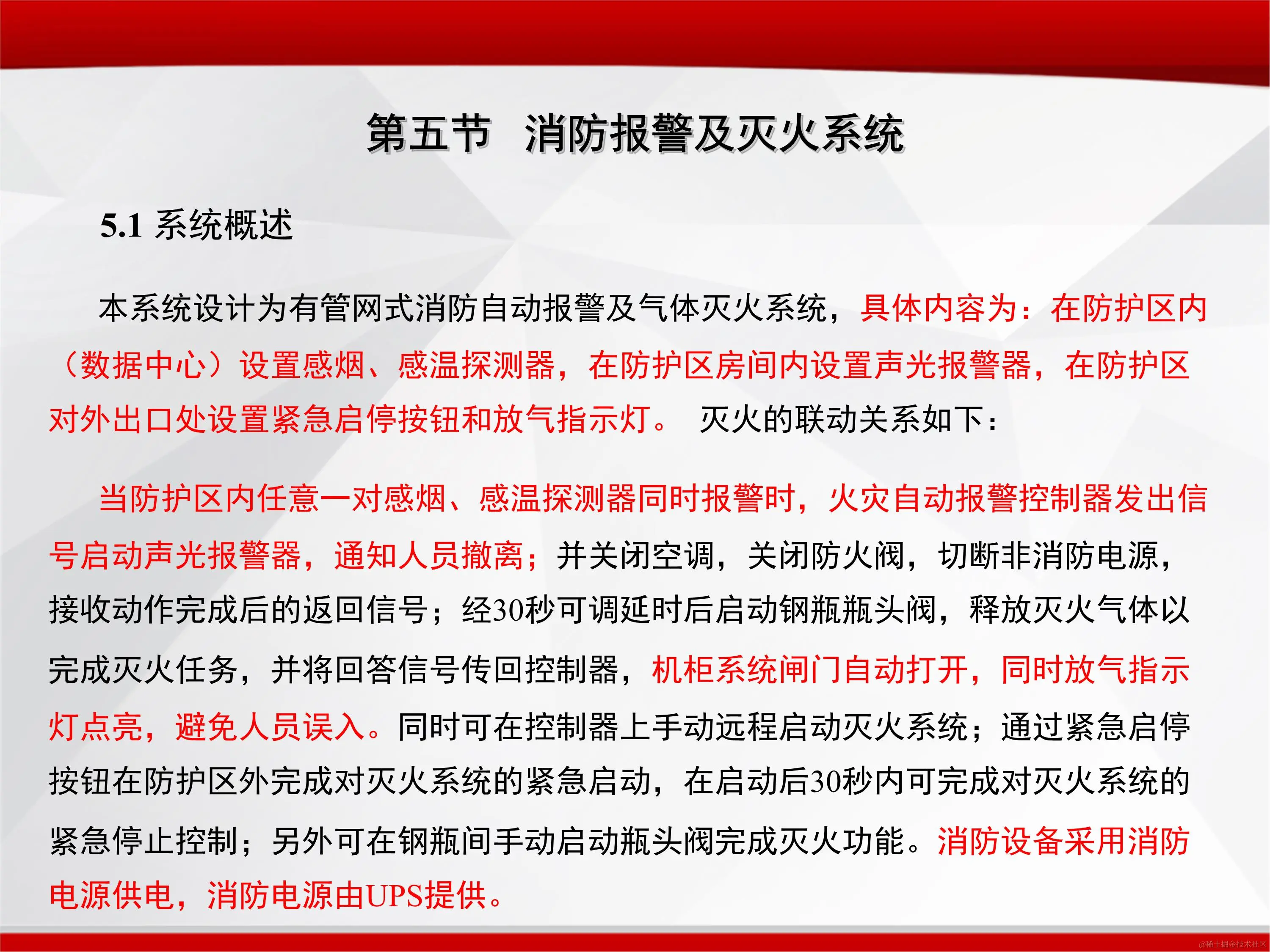 第五节 消防报警及灭火系统

5.1 系统概述

本系统设计为有管网式消防自动报警及气体灭火系统，具体内容为：在防护区内（数据中心）设置感烟、感温探测器，在防护区房间内设置声光报警器，在防护区对外出口处设置紧急启停按钮和放气指示灯。 灭火的联动关系如下：

当防护区内任意一对感烟、感温探测器同时报警时，火灾自动报警控制器发出信号启动声光报警器，通知人员撤离；并关闭空调，关闭防火阀，切断非消防电源，接收动作完成后的返回信号；经30秒可调延时后启动钢瓶瓶头阀，释放灭火气体以完成灭火任务，并将回答信号传回控制器，机柜系统闸门自动打开，同时放气指示灯点亮，避免人员误入。同时可在控制器上手动远程启动灭火系统；通过紧急启停按钮在防护区外完成对灭火系统的紧急启动，在启动后30秒内可完成对灭火系统的紧急停止控制；另外可在钢瓶间手动启动瓶头阀完成灭火功能。消防设备采用消防电源供电，消防电源由UPS提供。

@稀土掘金技术社区